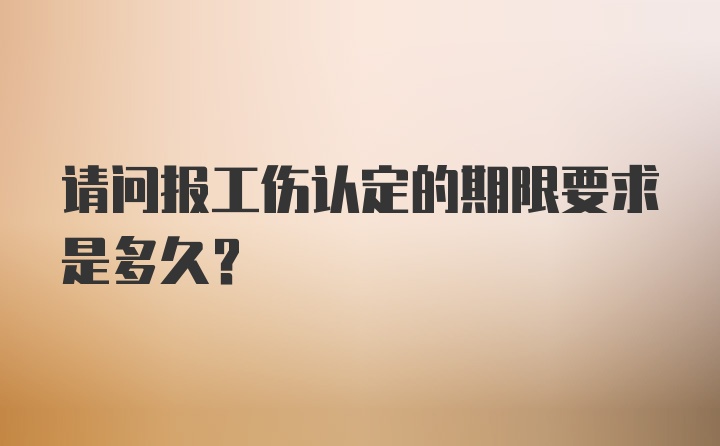 请问报工伤认定的期限要求是多久？